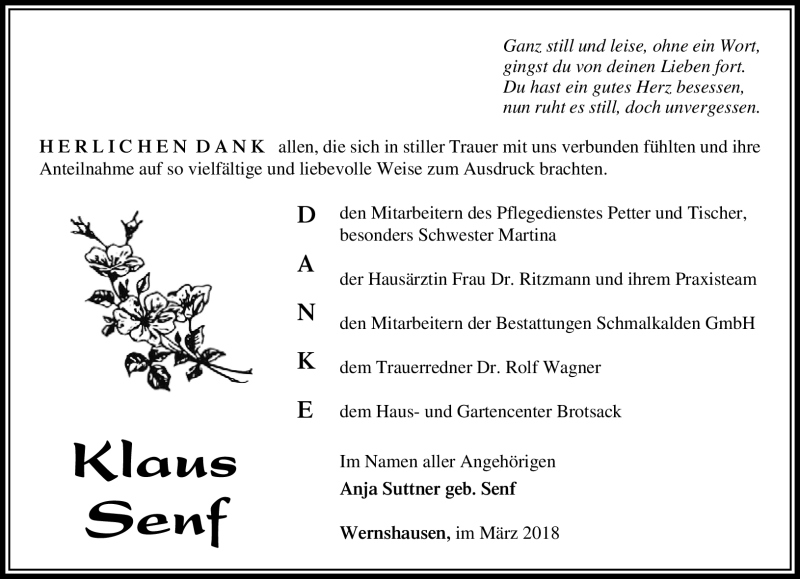 Ganz still und leise, ohne ein Wort,
gingst du von deinen Lieben fort.
Du hast ein gutes Herz besessen,
nun ruht es still, doch unvergessen.

HERLICHEN DANK allen, die sich in stiller Trauer mit uns verbunden fühlten und ihre Anteilnahme auf so vielfältige und liebevolle Weise zum Ausdruck brachten.

D den Mitarbeitern des Pflegedienstes Petter und Tischer, besonders Schwester Martina

A der Hausärztin Frau Dr. Ritzmann und ihrem Praxisteam

N den Mitarbeitern der Bestattungen Schmalkalden GmbH

K dem Trauerredner Dr. Rolf Wagner

E dem Haus- und Gartencenter Brotsack

Klaus Senf

Im Namen aller Angehörigen
Anja Suttner geb. Senf

Wernshausen, im März 2018